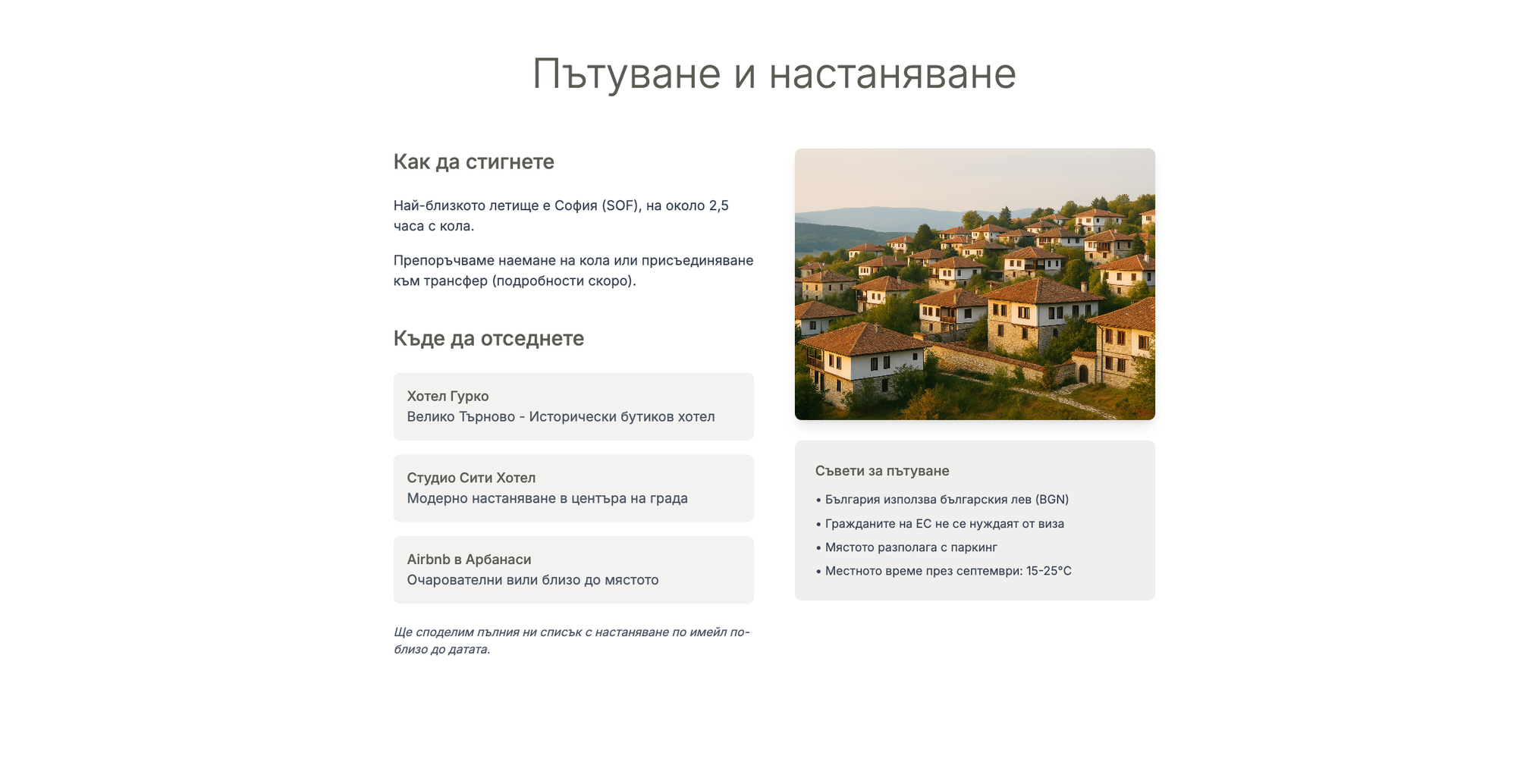 Пътуване и настаняване

Как да стигнете

Най-близкото летище е София (SOF), на около 2,5 часа с кола.

Препоръчваме наемане на кола или присъединяване към трансфер (подробности скоро).

Къде да отседнете

Хотел Гурко
Велико Търново - Исторически бутиков хотел

Студио Сити Хотел
Модерно настаняване в центъра на града

Airbnb в Арбанаси
Очарователни вили близо до мястото

Ще споделим пълния ни списък с настаняване по имейл по-близо до датата.

Съвети за пътуване

• България използва българския лев (BGN)
• Гражданите на ЕС не се нуждаят от виза
• Мястото разполага с паркинг
• Местното време през септември: 15-25°C